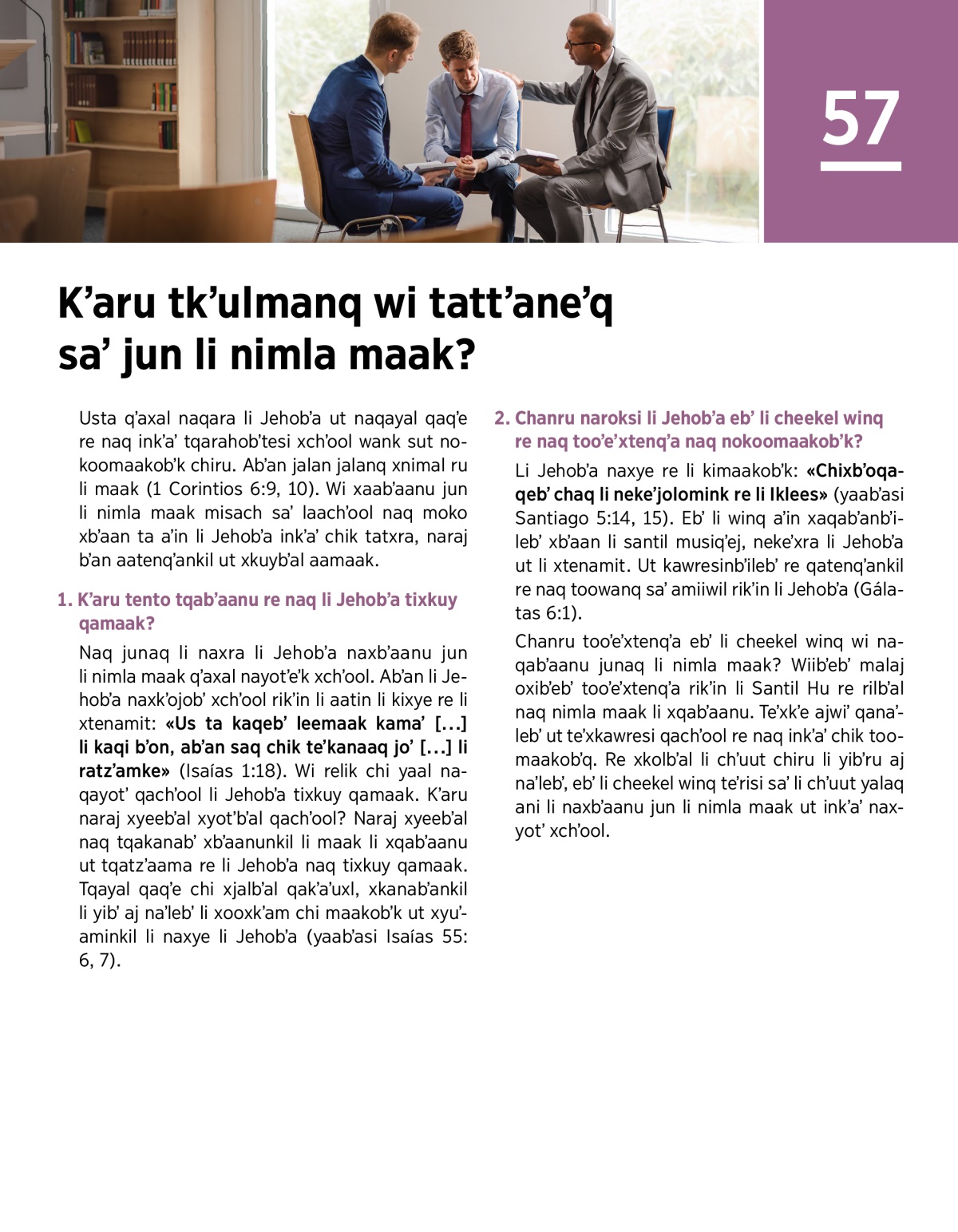 57

K’aru tk’ulmanq wi tatt’ane’q sa’ jun li nimla maak?

Usta q’axal naqara li Jehob’a ut naqayal qaq’e re naq ink’a’ tqarahob’tesi xch’ool wank sut nokoomaakob’k chiru. Ab’an jalan jalanq xnimal ru li maak (1 Corintios 6:9, 10). Wi xaab’aanu jun li nimla maak misach sa’ laach’ool naq moko xb’aan ta a’in li Jehob’a ink’a’ chik tatxra, naraj b’an aatenq’ankil ut xkuyb’al aamaak.

1. K’aru tento tqab’aanu re naq li Jehob’a tixkuy qamaak?

Naq junaq li naxra li Jehob’a naxb’aanu jun li nimla maak q’axal nayot’e’k xch’ool. Ab’an li Jehob’a naxk’ojob’ xch’ool rik’in li aatin li kixye re li xtenamit: «Us ta kaqeb’ leemaak kama’ […] li kaqi b’on, ab’an saq chik te’kanaaq jo’ […] li ratz’amke» (Isaías 1:18). Wi relik chi yaal naqayot’ qach’ool li Jehob’a tixkuy qamaak. K’aru naraj xyeeb’al xyot’b’al qach’ool? Naraj xyeeb’al naq tqakanab’ xb’aanunkil li maak li xqab’aanu ut tqatz’aama re li Jehob’a naq tixkuy qamaak. Tqayal qaq’e chi xjalb’al qak’a’uxl, xkanab’ankil li yib’ aj na’leb’ li xooxk’am chi maakob’k ut xyu’aminkil li naxye li Jehob’a (yaab’asi Isaías 55:6, 7).

2. Chanru naroksi li Jehob’a eb’ li cheekel winq re naq too’e’xtenq’a naq nokoomaakob’k?

Li Jehob’a naxye re li kimaakob’k: «Chixb’oqaqeb’ chaq li neke’jolomink re li Iklees» (yaab’asi Santiago 5:14, 15). Eb’ li winq a’in xaqab’anb’ileb’ xb’aan li santil musiq’ej, neke’xra li Jehob’a ut li xtenamit. Ut kawresinb’ileb’ re qatenq’ankil re naq toowanq sa’ amiiwil rik’in li Jehob’a (Gálatas 6:1).

Chanru too’e’xtenq’a eb’ li cheekel winq wi naqab’aanu junaq li nimla maak? Wiib’eb’ malaj oxib’eb’ too’e’xtenq’a rik’in li Santil Hu re rilb’al naq nimla maak li xqab’aanu. Te’xk’e ajwi’ qana’leb’ ut te’xkawresi qach’ool re naq ink’a’ chik toomaakob’q. Re xkolb’al li ch’uut chiru li yib’ru aj na’leb’, eb’ li cheekel winq te’risi sa’ li ch’uut yalaq ani li naxb’aanu jun li nimla maak ut ink’a’ naxyot’ xch’ool.